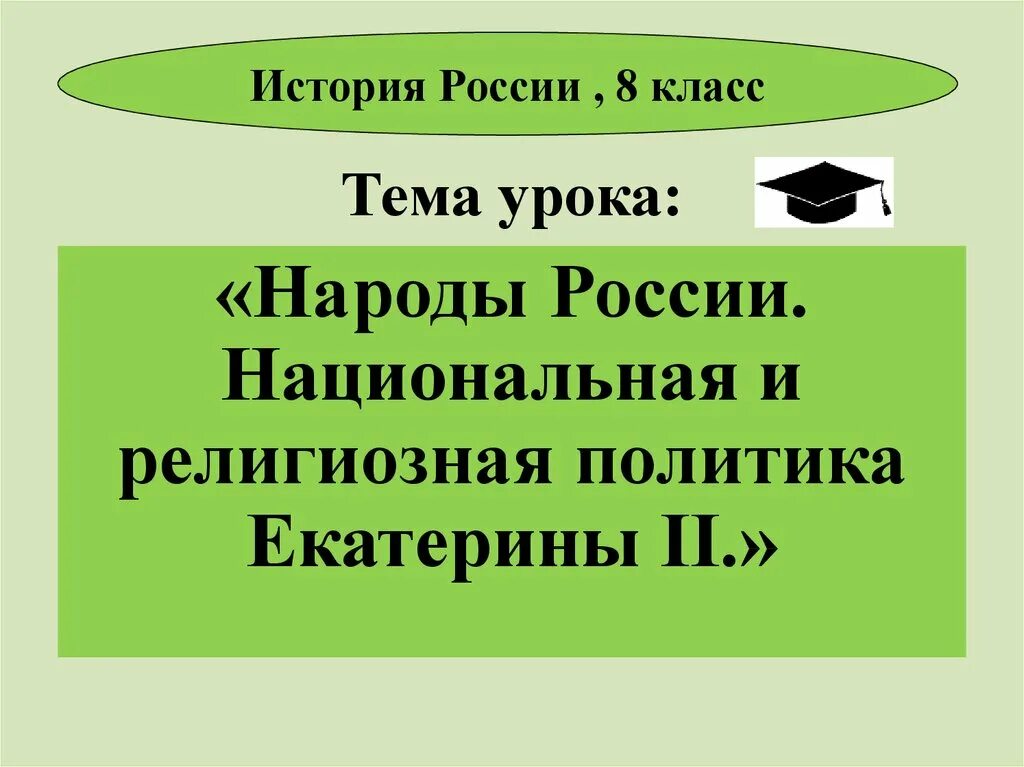 История России , 8 класс

Тема урока:

«Народы России. Национальная и религиозная политика Екатерины II.»